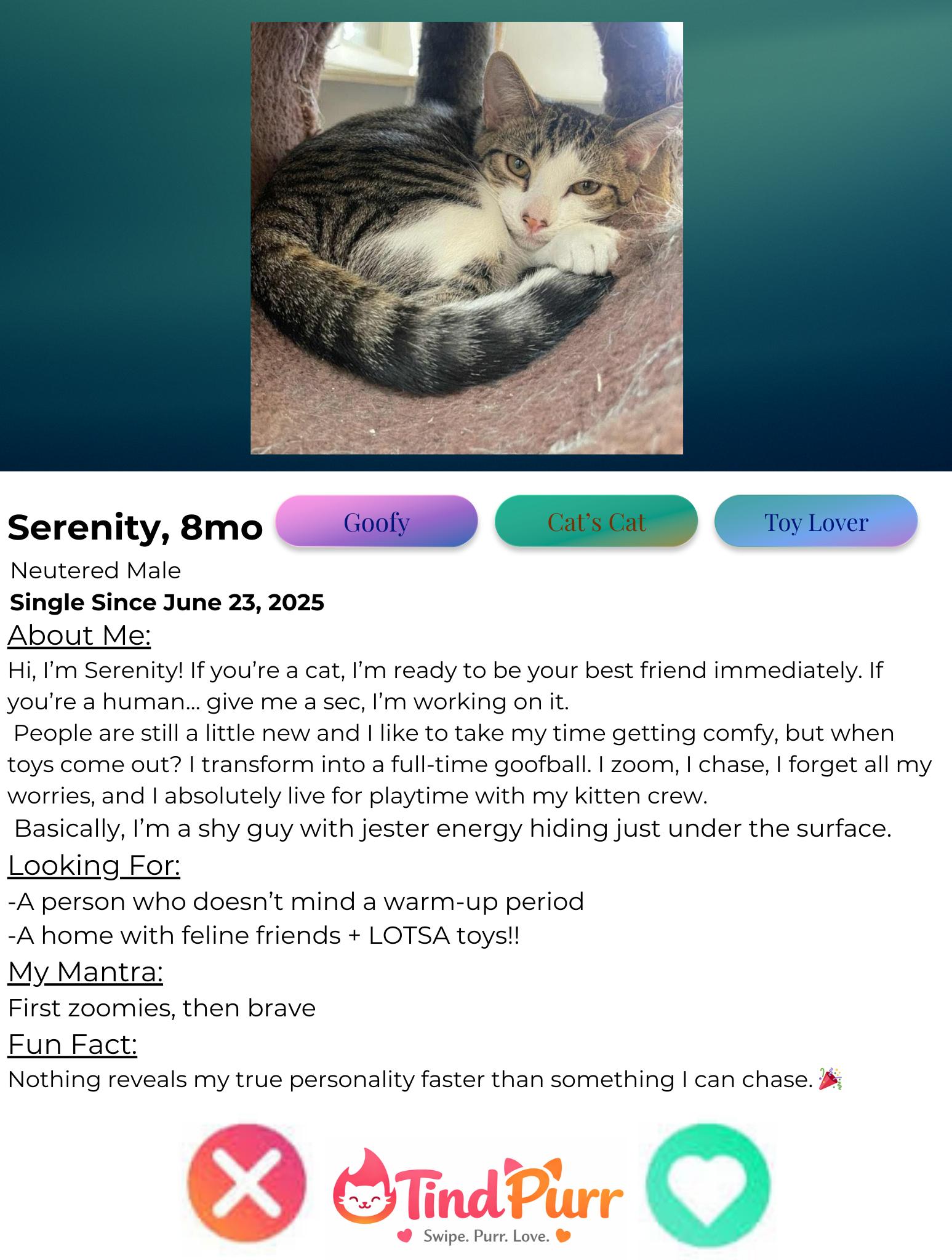 Serenity, 8mo

Goofy

Cat's Cat

Toy Lover

Neutered Male

Single Since June 23, 2025

About Me:

Hi, I'm Serenity! If you're a cat, I'm ready to be your best friend immediately. If you're a human... give me a sec, I'm working on it.

People are still a little new and I like to take my time getting comfy, but when toys come out? I transform into a full-time goofball. I zoom, I chase, I forget all my worries, and I absolutely live for playtime with my kitten crew.

Basically, I'm a shy guy with jester energy hiding just under the surface.

Looking For:

-A person who doesn't mind a warm-up period

-A home with feline friends + LOTSA toys!!

My Mantra:

First zoomies, then brave

Fun Fact:

Nothing reveals my true personality faster than something I can chase. 🎉

TindPurr

Swipe. Purr. Love.